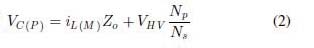 $V_{C(P)} = i_{L(M)} Z_o + V_{HV} \frac{N_p}{N_s}$ (2)